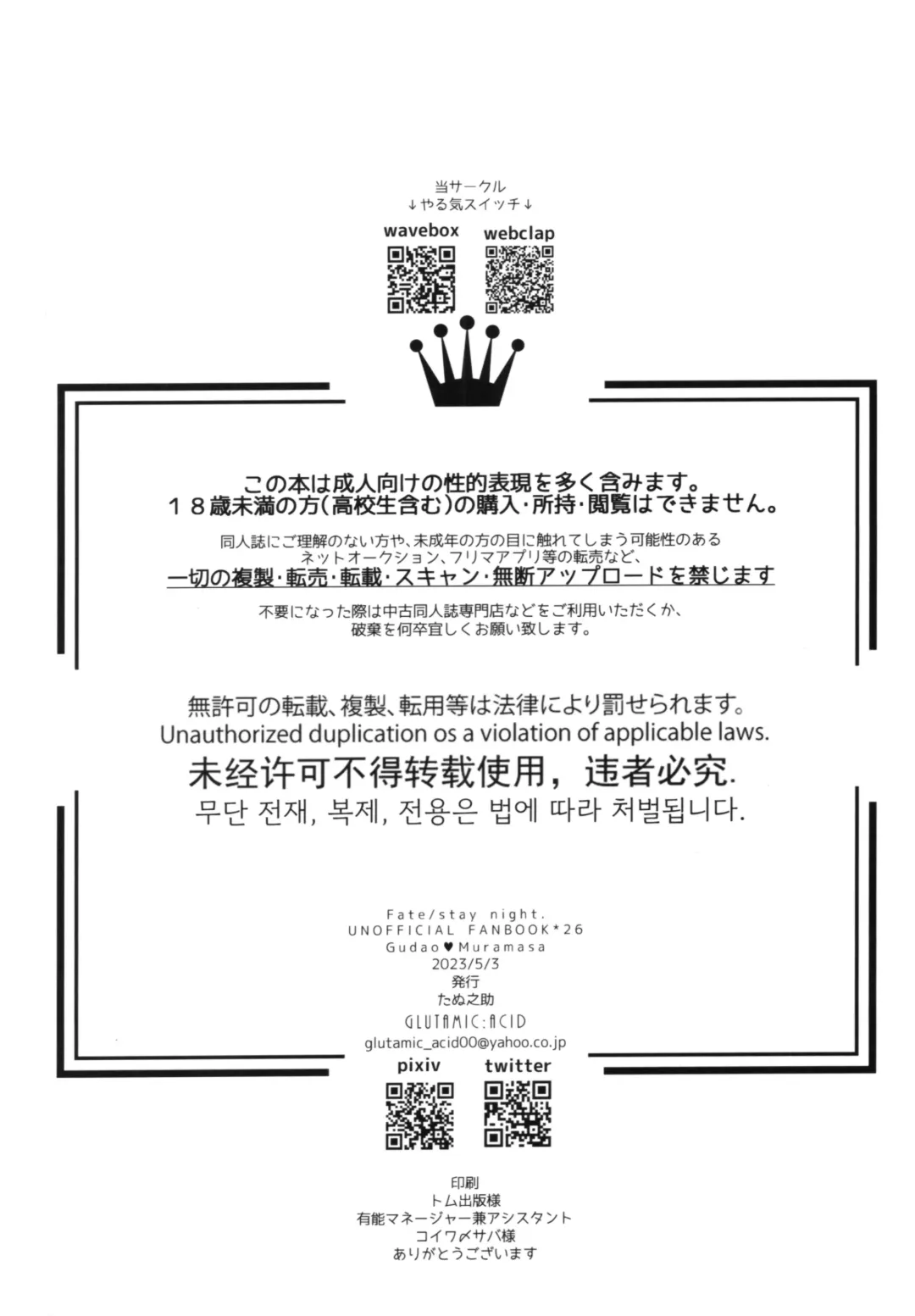 当サークル
↓やる気スイッチ↓

wavebox
webclap

この本は成人向けの性的表現を多く含みます。
１８歳未満の方(高校生含む)の購入・所持・閲覧はできません。

同人誌にご理解のない方や、未成年の方の目に触れてしまう可能性のある
ネットオークション、フリマアプリ等の転売など、
一切の複製・転売・転載・スキャン・無断アップロードを禁じます

不要になった際は中古同人誌専門店などをご利用いただくか、
破棄を何卒宜しくお願い致します。

無許可の転載、複製、転用等は法律により罰せられます。
Unauthorized duplication os a violation of applicable laws.
未经许可不得转载使用，违者必究.
무단 전재, 복제, 전용은 법에 따라 처벌됩니다.

Fate/stay night.
UNOFFICIAL FANBOOK*26
Gudao♥Muramasa
2023/5/3
発行
たぬ之助
GLUTAMIC:ACID
glutamic_acid00@yahoo.co.jp

pixiv
twitter

印刷
トム出版様
有能マネージャー兼アシスタント
コイワ〆サバ様
ありがとうございます